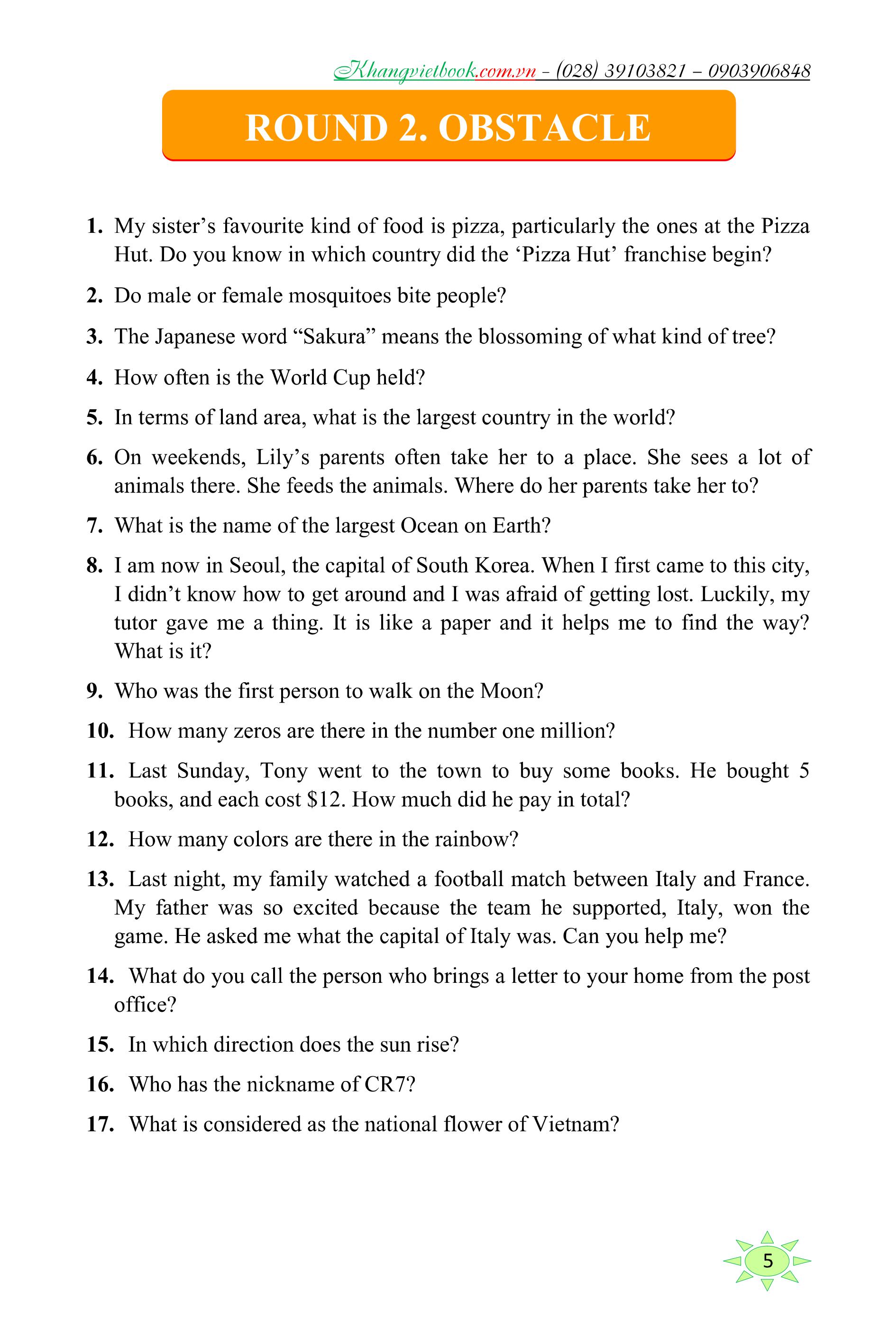 Khangvietbook.com.vn – (028) 39103821 – 0903906848

ROUND 2. OBSTACLE

1. My sister's favourite kind of food is pizza, particularly the ones at the Pizza Hut. Do you know in which country did the 'Pizza Hut' franchise begin?

2. Do male or female mosquitoes bite people?

3. The Japanese word "Sakura" means the blossoming of what kind of tree?

4. How often is the World Cup held?

5. In terms of land area, what is the largest country in the world?

6. On weekends, Lily's parents often take her to a place. She sees a lot of animals there. She feeds the animals. Where do her parents take her to?

7. What is the name of the largest Ocean on Earth?

8. I am now in Seoul, the capital of South Korea. When I first came to this city, I didn't know how to get around and I was afraid of getting lost. Luckily, my tutor gave me a thing. It is like a paper and it helps me to find the way? What is it?

9. Who was the first person to walk on the Moon?

10. How many zeros are there in the number one million?

11. Last Sunday, Tony went to the town to buy some books. He bought 5 books, and each cost \$12. How much did he pay in total?

12. How many colors are there in the rainbow?

13. Last night, my family watched a football match between Italy and France. My father was so excited because the team he supported, Italy, won the game. He asked me what the capital of Italy was. Can you help me?

14. What do you call the person who brings a letter to your home from the post office?

15. In which direction does the sun rise?

16. Who has the nickname of CR7?

17. What is considered as the national flower of Vietnam?

5